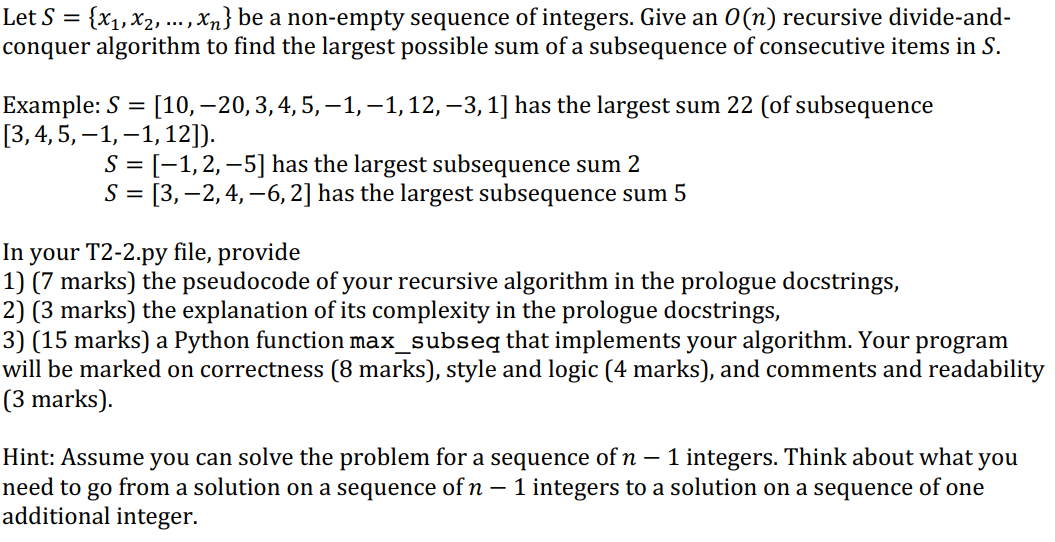 Let $S = \{x_1, x_2, \ldots, x_n\}$ be a non-empty sequence of integers. Give an $O(n)$ recursive divide-and-conquer algorithm to find the largest possible sum of a subsequence of consecutive items in $S$.

Example: $S = [10, -20, 3, 4, 5, -1, -1, 12, -3, 1]$ has the largest sum 22 (of subsequence $[3, 4, 5, -1, -1, 12]$).
$S = [-1, 2, -5]$ has the largest subsequence sum 2
$S = [3, -2, 4, -6, 2]$ has the largest subsequence sum 5

In your T2-2.py file, provide
1) (7 marks) the pseudocode of your recursive algorithm in the prologue docstrings,
2) (3 marks) the explanation of its complexity in the prologue docstrings,
3) (15 marks) a Python function max_subseq that implements your algorithm. Your program will be marked on correctness (8 marks), style and logic (4 marks), and comments and readability (3 marks).

Hint: Assume you can solve the problem for a sequence of $n - 1$ integers. Think about what you need to go from a solution on a sequence of $n - 1$ integers to a solution on a sequence of one additional integer.